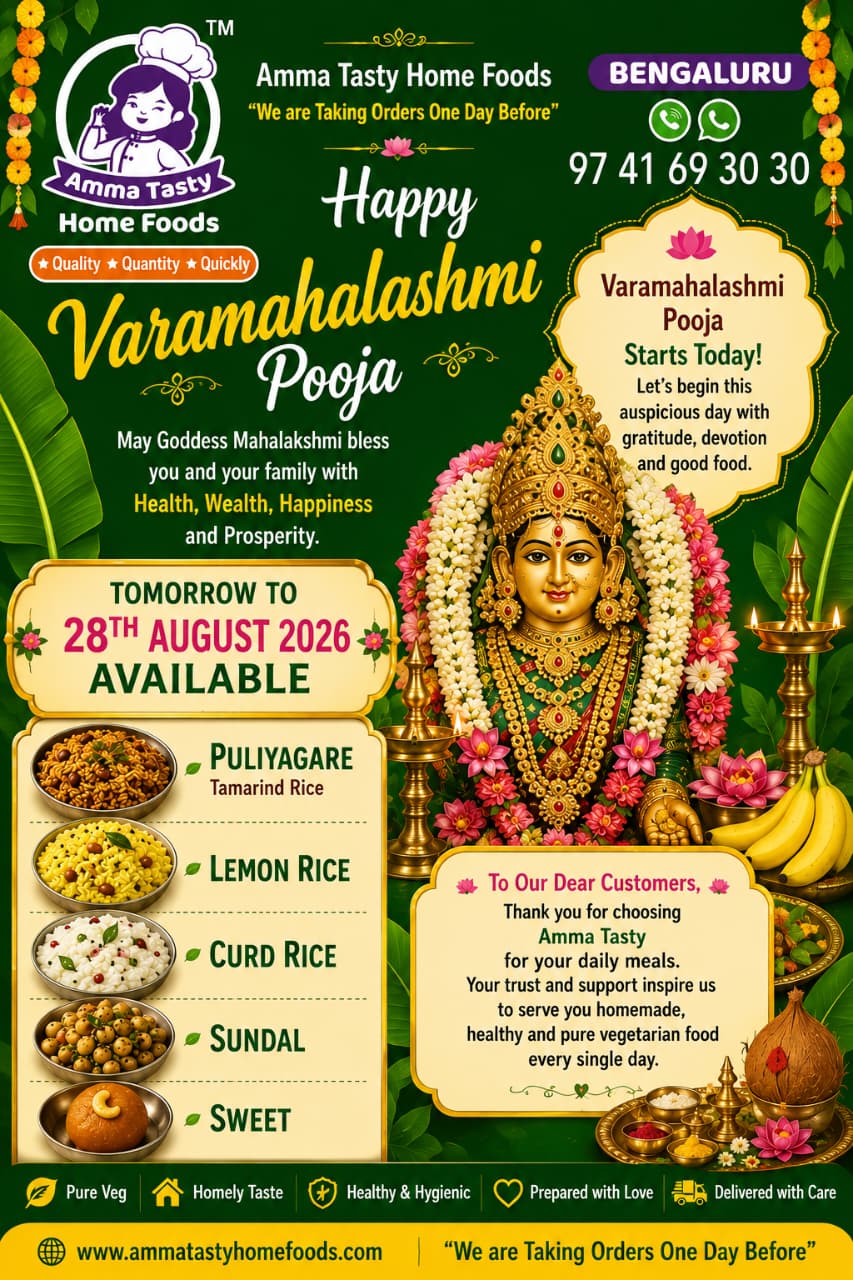 TM

Amma Tasty Home Foods

★ Quality ★ Quantity ★ Quickly

Amma Tasty Home Foods
"We are Taking Orders One Day Before"

BENGALURU

97 41 69 30 30

Happy Varamahalashmi Pooja

May Goddess Mahalakshmi bless you and your family with Health, Wealth, Happiness and Prosperity.

Varamahalashmi Pooja Starts Today!
Let's begin this auspicious day with gratitude, devotion and good food.

TOMORROW TO
28TH AUGUST 2026
AVAILABLE

PULIYAGARE
Tamarind Rice

LEMON RICE

CURD RICE

SUNDAL

SWEET

To Our Dear Customers,
Thank you for choosing Amma Tasty for your daily meals. Your trust and support inspire us to serve you homemade, healthy and pure vegetarian food every single day.

Pure Veg
Homely Taste
Healthy & Hygienic
Prepared with Love
Delivered with Care

www.ammatastyhomefoods.com
"We are Taking Orders One Day Before"